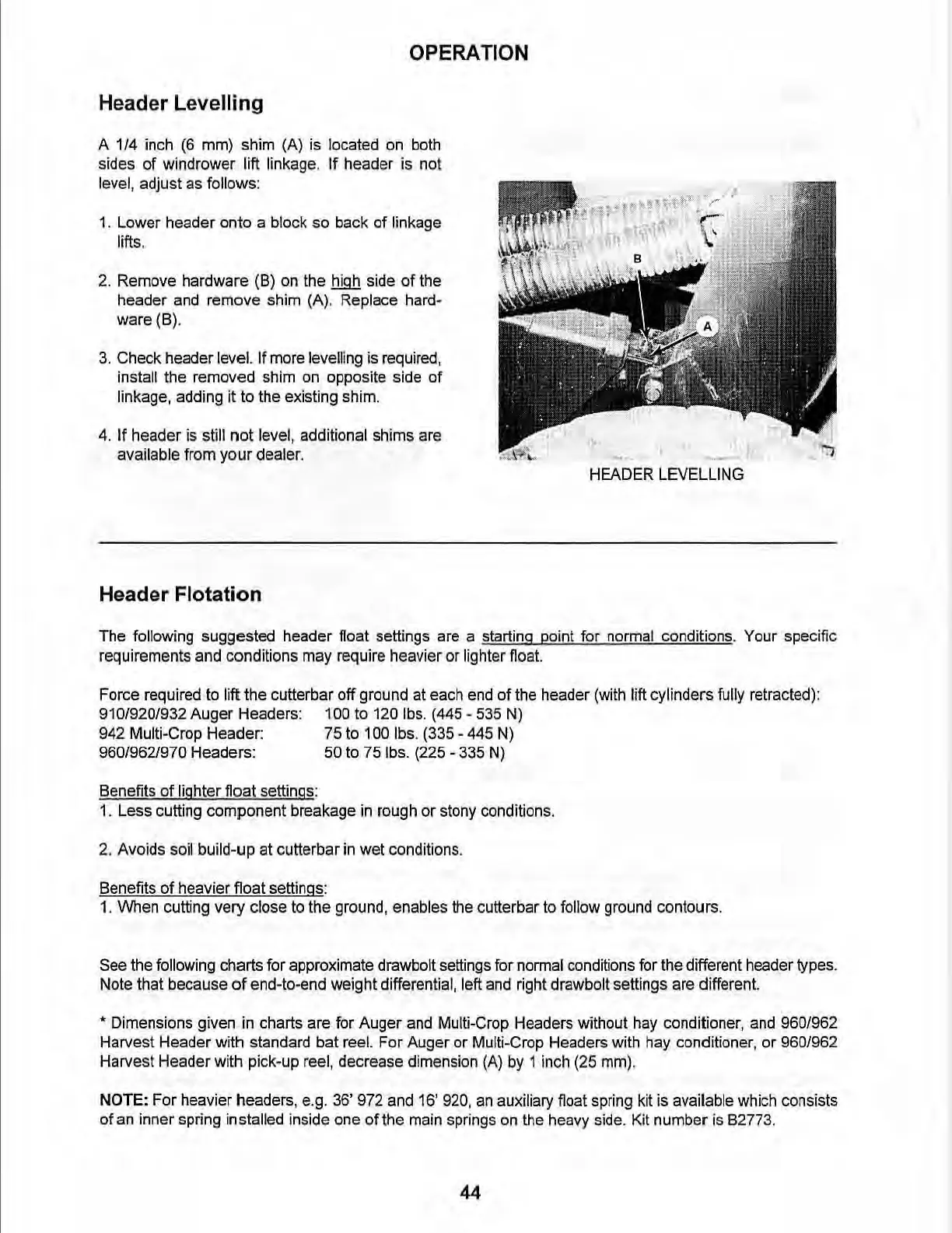 OPERATION

Header Levelling

A 1/4 inch (6 mm) shim (A) is located on both sides of windrower lift linkage. If header is not level, adjust as follows:

1. Lower header onto a block so back of linkage lifts.

2. Remove hardware (B) on the high side of the header and remove shim (A). Replace hardware (B).

3. Check header level. If more levelling is required, install the removed shim on opposite side of linkage, adding it to the existing shim.

4. If header is still not level, additional shims are available from your dealer.

B

A

HEADER LEVELLING

Header Flotation

The following suggested header float settings are a starting point for normal conditions. Your specific requirements and conditions may require heavier or lighter float.

Force required to lift the cutterbar off ground at each end of the header (with lift cylinders fully retracted):
910/920/932 Auger Headers: 100 to 120 lbs. (445 - 535 N)
942 Multi-Crop Header: 75 to 100 lbs. (335 - 445 N)
960/962/970 Headers: 50 to 75 lbs. (225 - 335 N)

Benefits of lighter float settings:
1. Less cutting component breakage in rough or stony conditions.

2. Avoids soil build-up at cutterbar in wet conditions.

Benefits of heavier float settings:
1. When cutting very close to the ground, enables the cutterbar to follow ground contours.

See the following charts for approximate drawbolt settings for normal conditions for the different header types. Note that because of end-to-end weight differential, left and right drawbolt settings are different.

* Dimensions given in charts are for Auger and Multi-Crop Headers without hay conditioner, and 960/962 Harvest Header with standard bat reel. For Auger or Multi-Crop Headers with hay conditioner, or 960/962 Harvest Header with pick-up reel, decrease dimension (A) by 1 inch (25 mm).

NOTE: For heavier headers, e.g. 36' 972 and 16' 920, an auxiliary float spring kit is available which consists of an inner spring installed inside one of the main springs on the heavy side. Kit number is B2773.

44